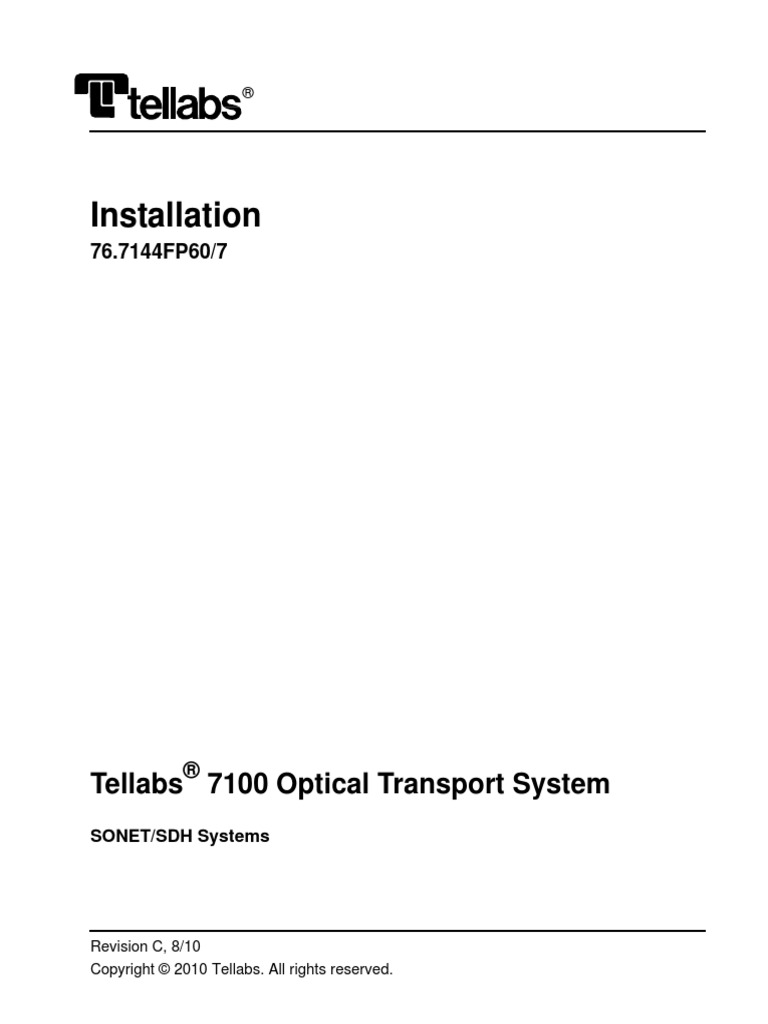 tellabs®

Installation

76.7144FP60/7

Tellabs® 7100 Optical Transport System

SONET/SDH Systems

Revision C, 8/10
Copyright © 2010 Tellabs. All rights reserved.